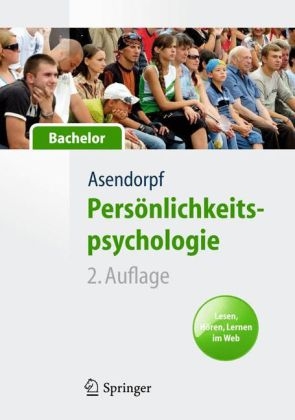 Bachelor

Asendorpf

Persönlichkeitspsychologie

2. Auflage

Lesen, Hören, Lernen im Web

Springer